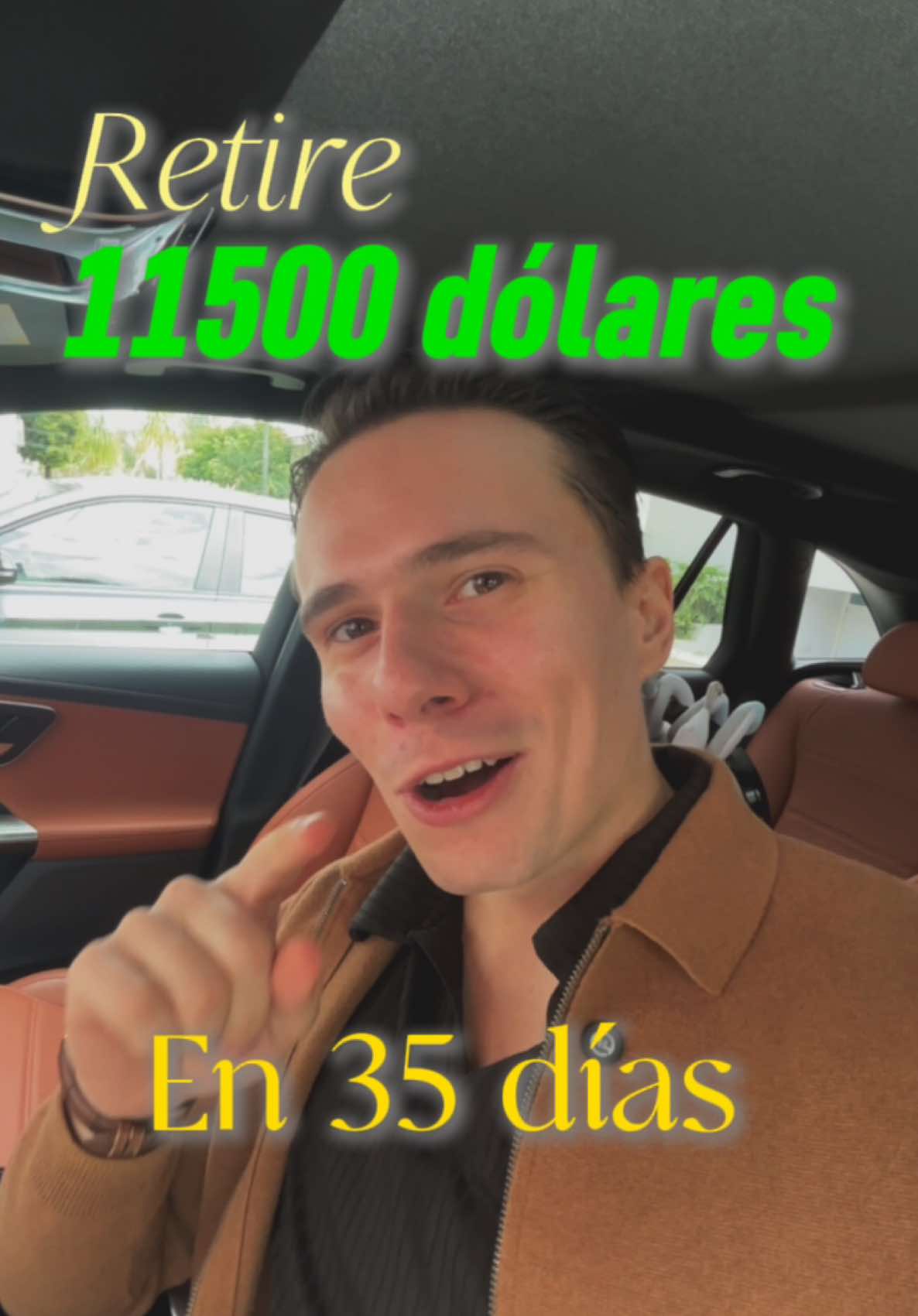 Retire
11500 dólares

En 35 días